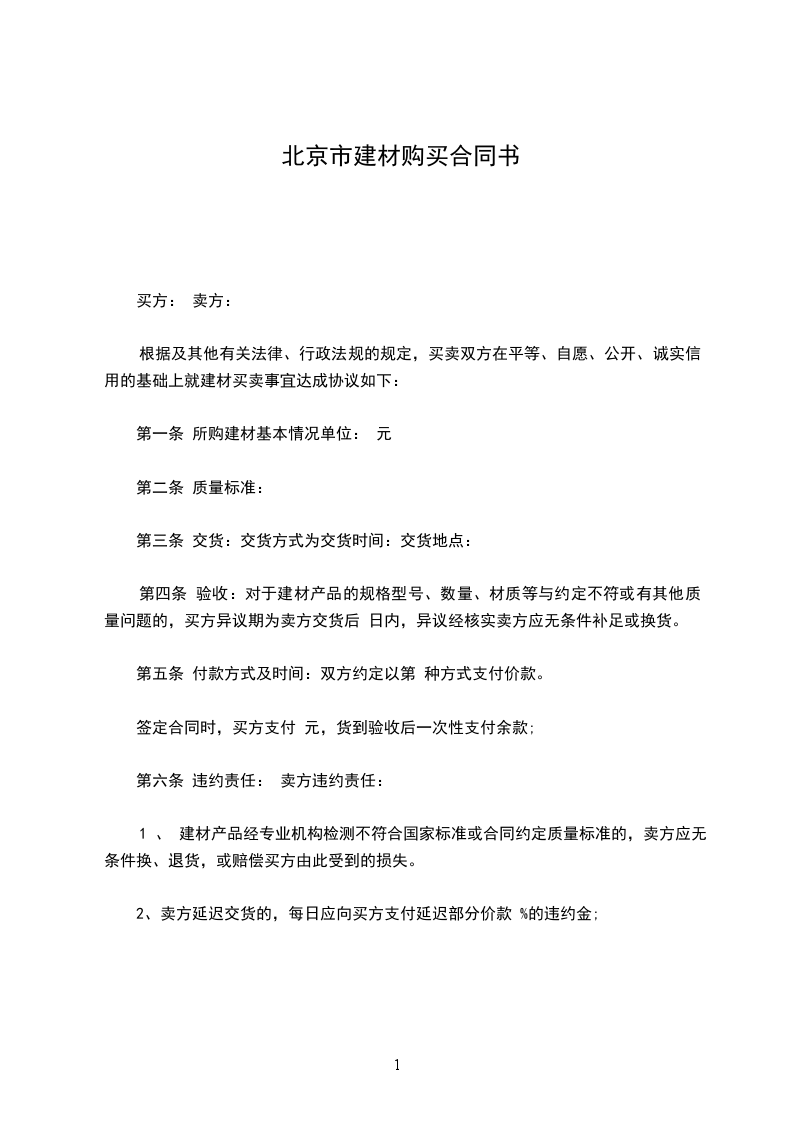 北京市建材购买合同书

买方： 卖方：

根据及其他有关法律、行政法规的规定，买卖双方在平等、自愿、公开、诚实信用的基础上就建材买卖事宜达成协议如下：

第一条 所购建材基本情况单位： 元

第二条 质量标准：

第三条 交货：交货方式为交货时间：交货地点：

第四条 验收：对于建材产品的规格型号、数量、材质等与约定不符或有其他质量问题的，买方异议期为卖方交货后 日内，异议经核实卖方应无条件补足或换货。

第五条 付款方式及时间：双方约定以第 种方式支付价款。

签定合同时，买方支付 元，货到验收后一次性支付余款；

第六条 违约责任： 卖方违约责任：

1 、 建材产品经专业机构检测不符合国家标准或合同约定质量标准的，卖方应无条件换、退货，或赔偿买方由此受到的损失。

2、卖方延迟交货的，每日应向买方支付延迟部分价款 %的违约金；

1